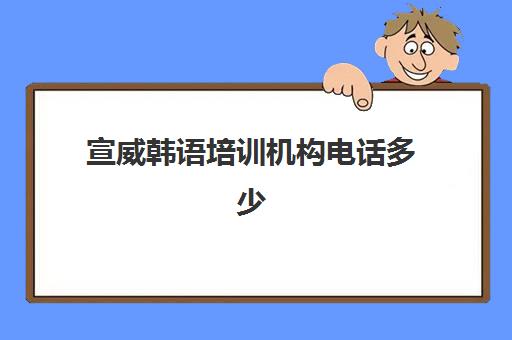 宣威韩语培训机构电话多少